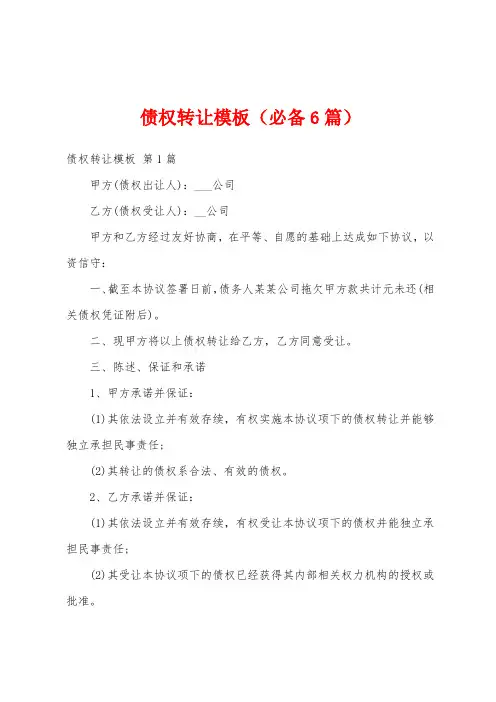 债权转让模板（必备6篇）

债权转让模板 第1篇

甲方(债权出让人)：___公司

乙方(债权受让人)：__公司

甲方和乙方经过友好协商，在平等、自愿的基础上达成如下协议，以资信守：

一、截至本协议签署日前，债务人某某公司拖欠甲方款共计元未还(相关债权凭证附后)。

二、现甲方将以上债权转让给乙方，乙方同意受让。

三、陈述、保证和承诺

1、甲方承诺并保证：

(1)其依法设立并有效存续，有权实施本协议项下的债权转让并能够独立承担民事责任；

(2)其转让的债权系合法、有效的债权。

2、乙方承诺并保证：

(1)其依法设立并有效存续，有权受让本协议项下的债权并能独立承担民事责任；

(2)其受让本协议项下的债权已经获得其内部相关权力机构的授权或批准。